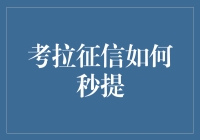 考拉征信如何秒提